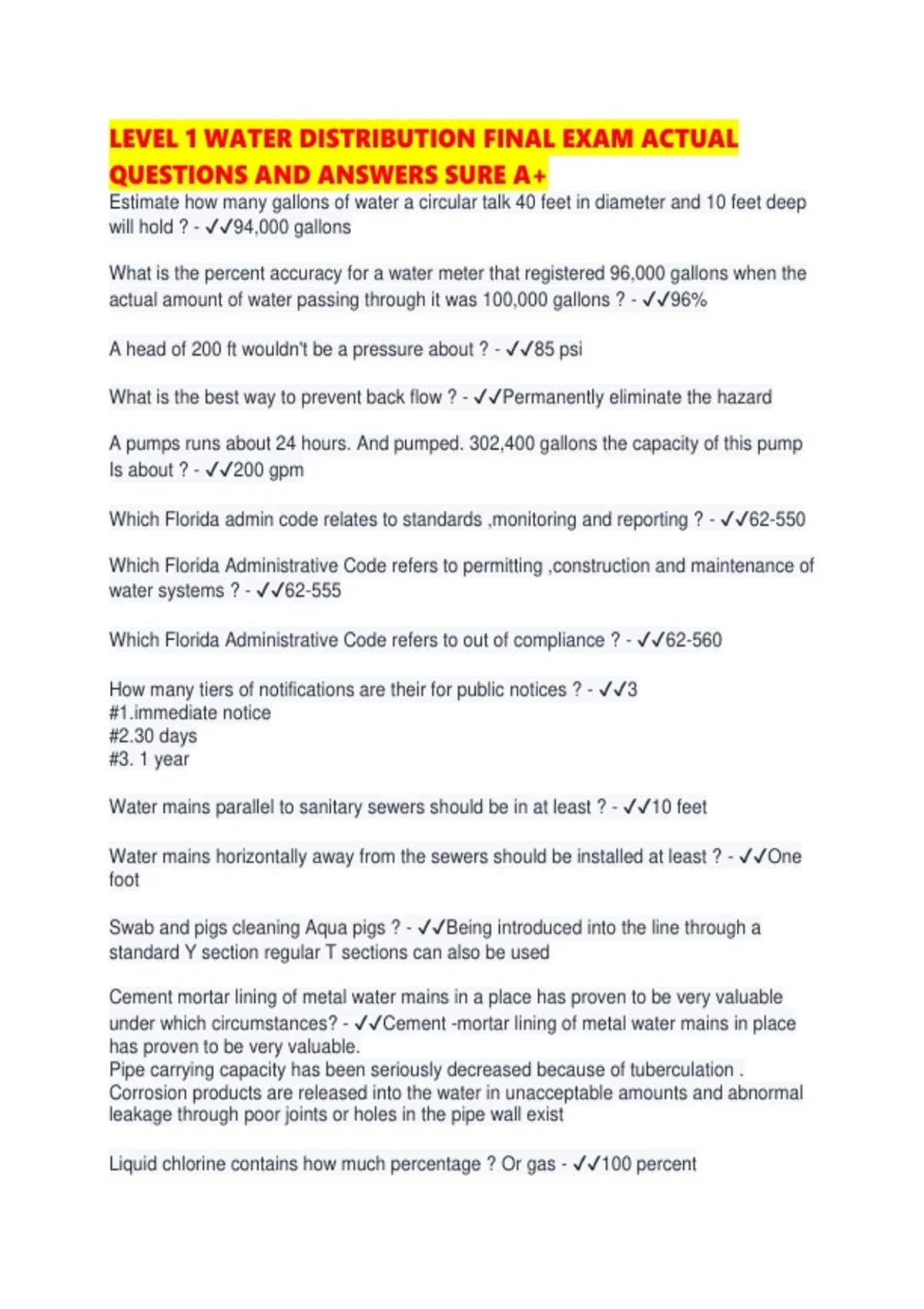 LEVEL 1 WATER DISTRIBUTION FINAL EXAM ACTUAL QUESTIONS AND ANSWERS SURE A+

Estimate how many gallons of water a circular talk 40 feet in diameter and 10 feet deep will hold ? - ✓✓94,000 gallons

What is the percent accuracy for a water meter that registered 96,000 gallons when the actual amount of water passing through it was 100,000 gallons ? - ✓✓96%

A head of 200 ft wouldn't be a pressure about ? - ✓✓85 psi

What is the best way to prevent back flow ? - ✓✓Permanently eliminate the hazard

A pumps runs about 24 hours. And pumped. 302,400 gallons the capacity of this pump Is about ? - ✓✓200 gpm

Which Florida admin code relates to standards ,monitoring and reporting ? - ✓✓62-550

Which Florida Administrative Code refers to permitting ,construction and maintenance of water systems ? - ✓✓62-555

Which Florida Administrative Code refers to out of compliance ? - ✓✓62-560

How many tiers of notifications are their for public notices ? - ✓✓3
#1.immediate notice
#2.30 days
#3. 1 year

Water mains parallel to sanitary sewers should be in at least ? - ✓✓10 feet

Water mains horizontally away from the sewers should be installed at least ? - ✓✓One foot

Swab and pigs cleaning Aqua pigs ? - ✓✓Being introduced into the line through a standard Y section regular T sections can also be used

Cement mortar lining of metal water mains in a place has proven to be very valuable under which circumstances? - ✓✓Cement -mortar lining of metal water mains in place has proven to be very valuable.
Pipe carrying capacity has been seriously decreased because of tuberculation . Corrosion products are released into the water in unacceptable amounts and abnormal leakage through poor joints or holes in the pipe wall exist

Liquid chlorine contains how much percentage ? Or gas - ✓✓100 percent